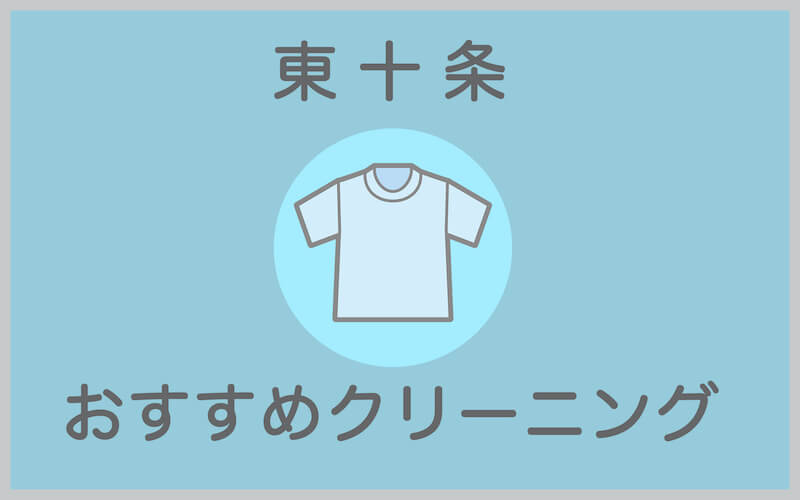 東十条

おすすめクリーニング